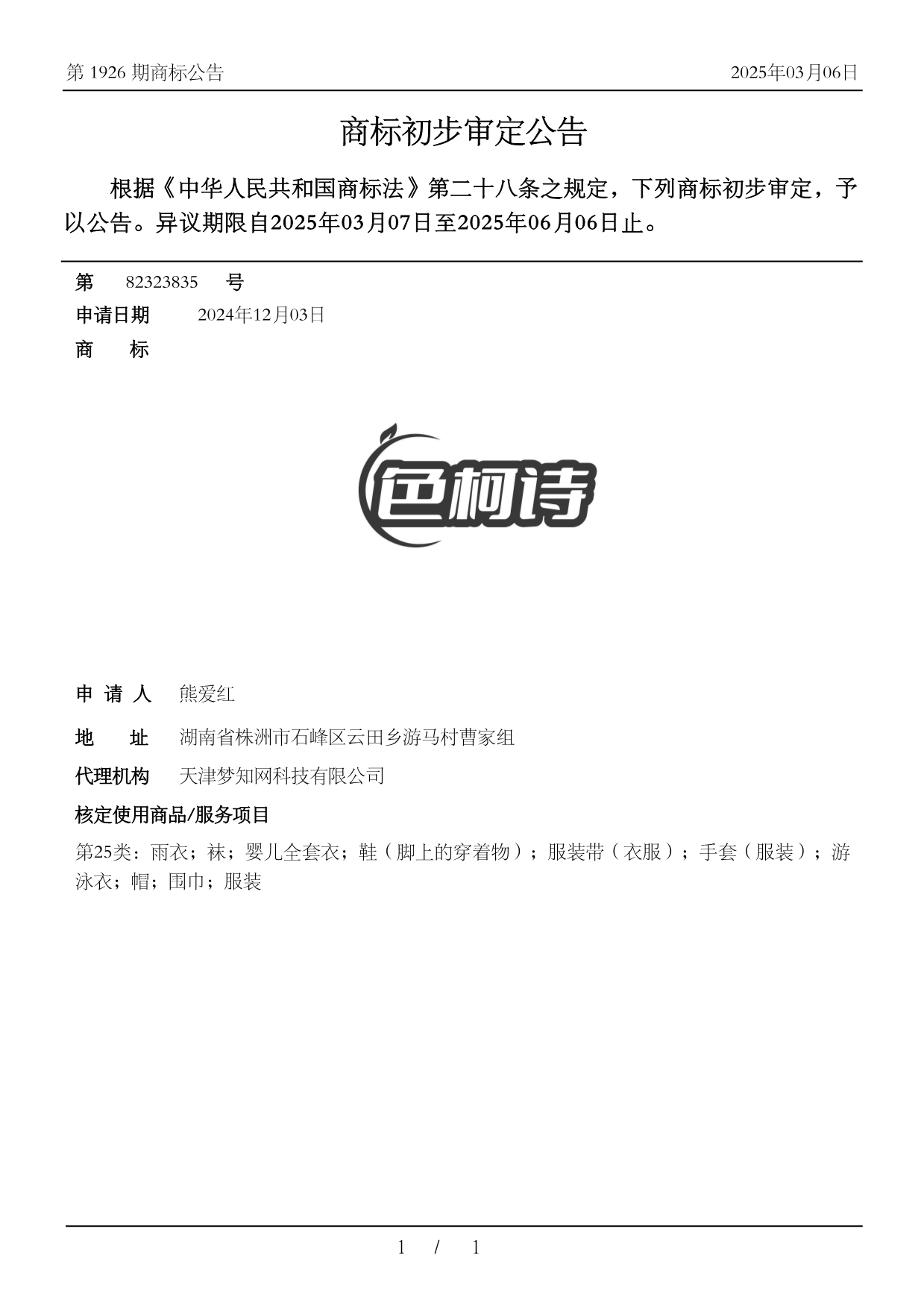 第 1926 期商标公告

2025年03月06日

商标初步审定公告

根据《中华人民共和国商标法》第二十八条之规定，下列商标初步审定，予以公告。异议期限自2025年03月07日至2025年06月06日止。

第 82323835 号

申请日期 2024年12月03日

商 标

色柯诗

申 请 人 熊爱红

地 址 湖南省株洲市石峰区云田乡游马村曹家组

代理机构 天津梦知网科技有限公司

核定使用商品/服务项目

第25类：雨衣；袜；婴儿全套衣；鞋（脚上的穿着物）；服装带（衣服）；手套（服装）；游泳衣；帽；围巾；服装

1 / 1